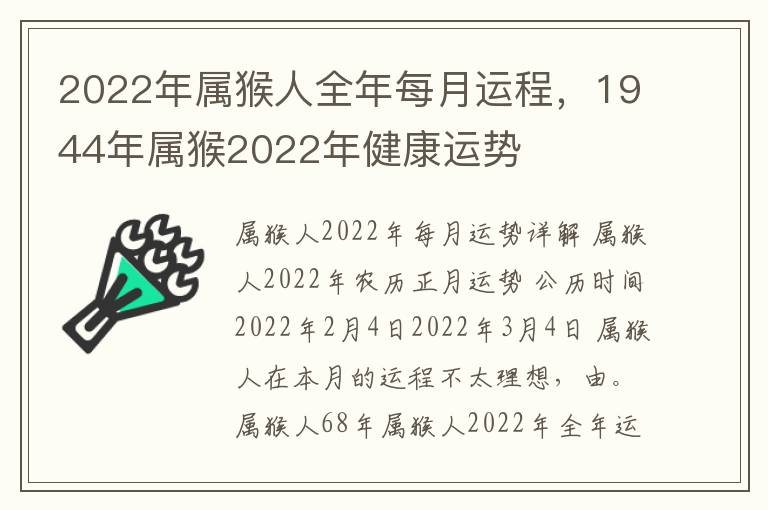 2022年属猴人全年每月运程，1944年属猴2022年健康运势

属猴人2022年每月运势详解 属猴人2022年农历正月运势 公历时间2022年2月4日2022年3月4日 属猴人在本月的运程不太理想，由。属猴人68年属猴人2022年全年运